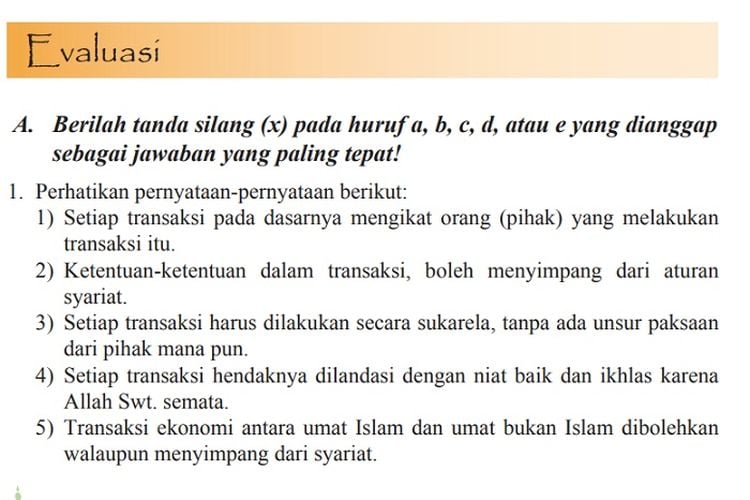 Evaluasi

A. Berilah tanda silang (x) pada huruf a, b, c, d, atau e yang dianggap sebagai jawaban yang paling tepat!

1. Perhatikan pernyataan-pernyataan berikut:
1) Setiap transaksi pada dasarnya mengikat orang (pihak) yang melakukan transaksi itu.
2) Ketentuan-ketentuan dalam transaksi, boleh menyimpang dari aturan syariat.
3) Setiap transaksi harus dilakukan secara sukarela, tanpa ada unsur paksaan dari pihak mana pun.
4) Setiap transaksi hendaknya dilandasi dengan niat baik dan ikhlas karena Allah Swt. semata.
5) Transaksi ekonomi antara umat Islam dan umat bukan Islam dibolehkan walaupun menyimpang dari syariat.